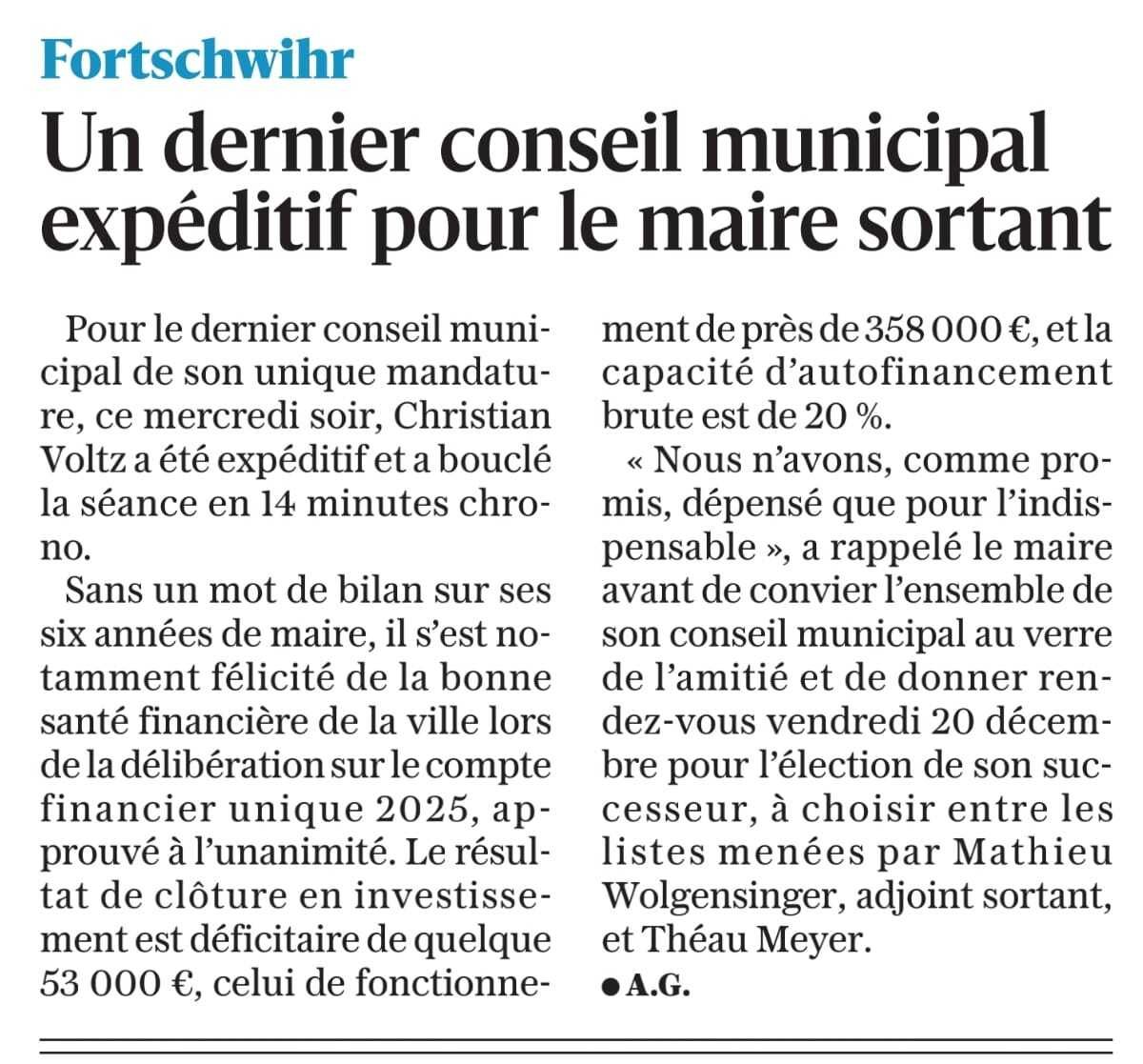 Fortschwihr

Un dernier conseil municipal expéditif pour le maire sortant

Pour le dernier conseil municipal de son unique mandature, ce mercredi soir, Christian Voltz a été expéditif et a bouclé la séance en 14 minutes chrono.

Sans un mot de bilan sur ses six années de maire, il s'est notamment félicité de la bonne santé financière de la ville lors de la délibération sur le compte financier unique 2025, approuvé à l'unanimité. Le résultat de clôture en investissement est déficitaire de quelque 53 000 €, celui de fonctionnement de près de 358 000 €, et la capacité d'autofinancement brute est de 20 %.

« Nous n'avons, comme promis, dépensé que pour l'indispensable », a rappelé le maire avant de convier l'ensemble de son conseil municipal au verre de l'amitié et de donner rendez-vous vendredi 20 décembre pour l'élection de son successeur, à choisir entre les listes menées par Mathieu Wolgensinger, adjoint sortant, et Théau Meyer.

● A.G.